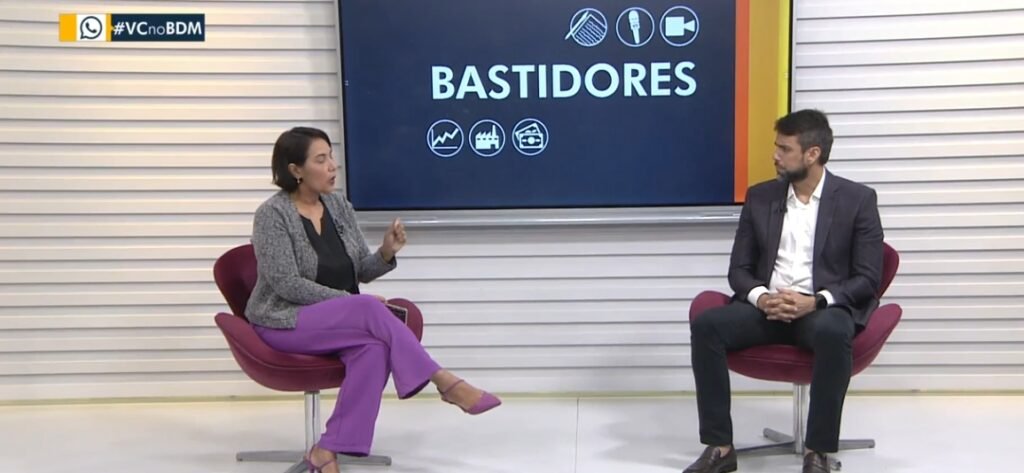 #VCnoBDM

BASTIDORES